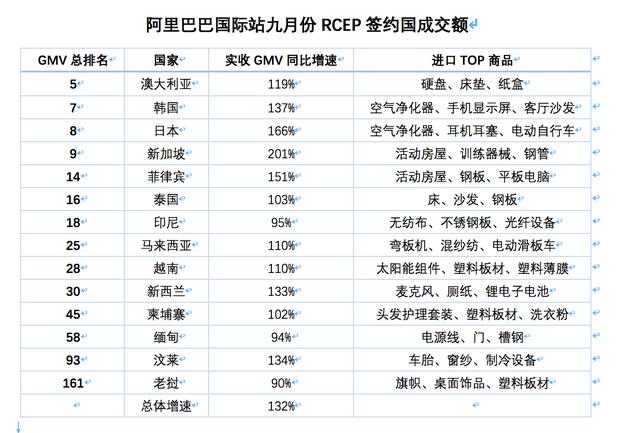 阿里巴巴国际站九月份 RCEP 签约国成交额

| GMV 总排名 | 国家 | 实收 GMV 同比增速 | 进口 TOP 商品 |
|---|---|---|---|
| 5 | 澳大利亚 | 119% | 硬盘、床垫、纸盒 |
| 7 | 韩国 | 137% | 空气净化器、手机显示屏、客厅沙发 |
| 8 | 日本 | 166% | 空气净化器、耳机耳塞、电动自行车 |
| 9 | 新加坡 | 201% | 活动房屋、训练器械、钢管 |
| 14 | 菲律宾 | 151% | 活动房屋、钢板、平板电脑 |
| 16 | 泰国 | 103% | 床、沙发、钢板 |
| 18 | 印尼 | 95% | 无纺布、不锈钢板、光纤设备 |
| 25 | 马来西亚 | 110% | 弯板机、混纱纺、电动滑板车 |
| 28 | 越南 | 110% | 太阳能组件、塑料板材、塑料薄膜 |
| 30 | 新西兰 | 133% | 麦克风、厕纸、锂电子电池 |
| 45 | 柬埔寨 | 102% | 头发护理套装、塑料板材、洗衣粉 |
| 58 | 缅甸 | 94% | 电源线、门、槽钢 |
| 93 | 汶莱 | 134% | 车胎、窗纱、制冷设备 |
| 161 | 老挝 | 90% | 旗帜、桌面饰品、塑料板材 |
|  | 总体增速 | 132% |  |